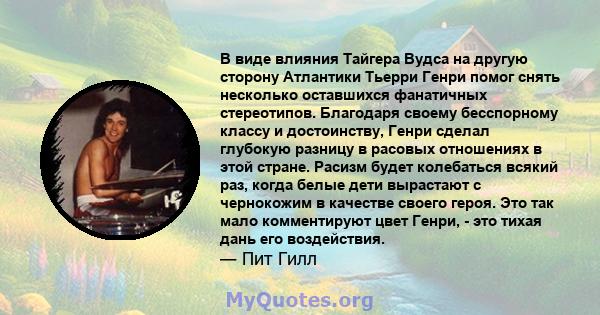 В виде влияния Тайгера Вудса на другую сторону Атлантики Тьерри Генри помог снять несколько оставшихся фанатичных стереотипов. Благодаря своему бесспорному классу и достоинству, Генри сделал глубокую разницу в расовых отношениях в этой стране. Расизм будет колебаться всякий раз, когда белые дети вырастают с чернокожим в качестве своего героя. Это так мало комментируют цвет Генри, - это тихая дань его воздействия.
— Пит Гилл

MyQuotes.org